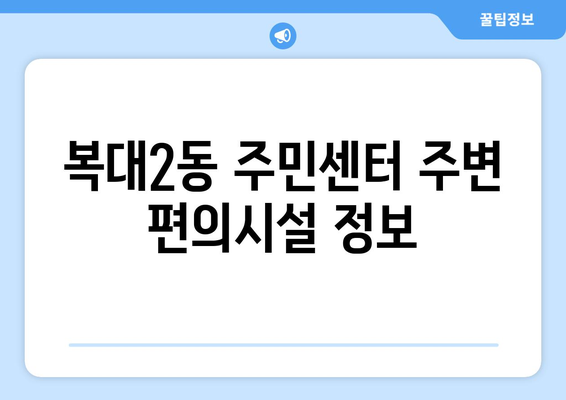 꿀팁정보

복대2동 주민센터 주변 편의시설 정보